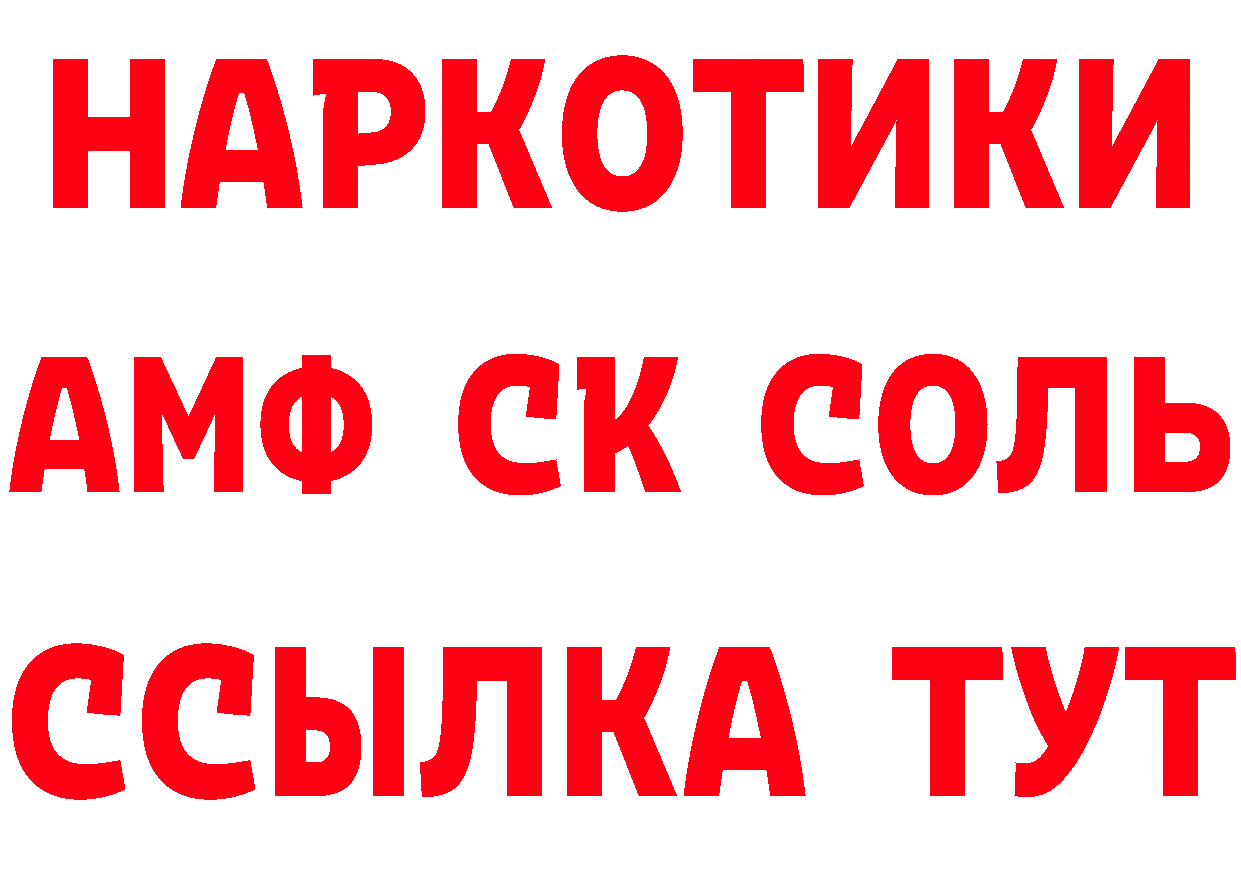 НАРКОТИКИ

АМФ СК СОЛЬ

ССЫЛКА ТУТ